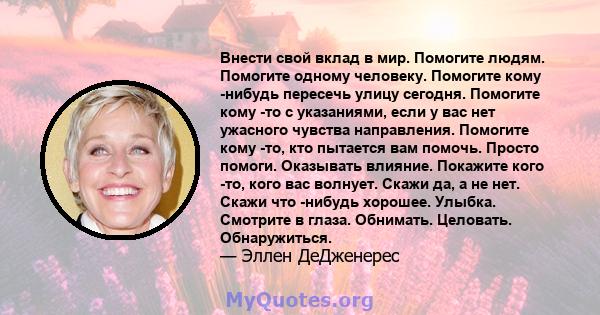 Внести свой вклад в мир. Помогите людям. Помогите одному человеку. Помогите кому -нибудь пересечь улицу сегодня. Помогите кому -то с указаниями, если у вас нет ужасного чувства направления. Помогите кому -то, кто пытается вам помочь. Просто помоги. Оказывать влияние. Покажите кого -то, кого вас волнует. Скажи да, а не нет. Скажи что -нибудь хорошее. Улыбка. Смотрите в глаза. Обнимать. Целовать. Обнаружиться.
— Эллен ДеДженерес

MyQuotes.org